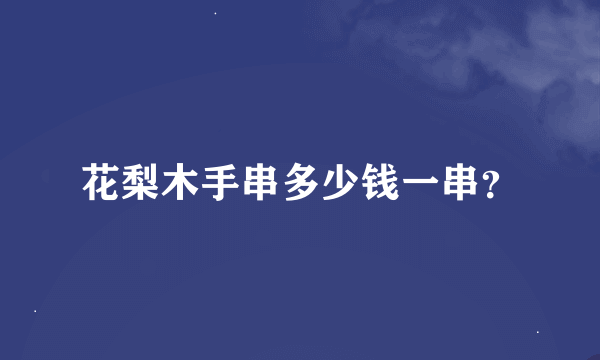 花梨木手串多少钱一串?